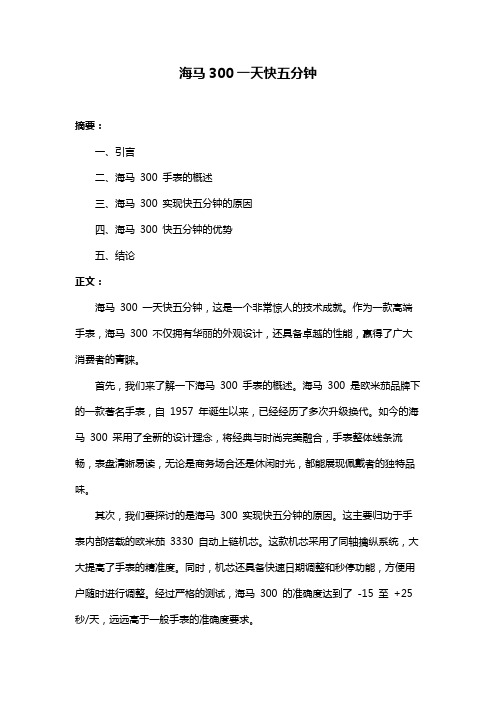 海马 300 一天快五分钟

摘要：

一、引言

二、海马 300 手表的概述

三、海马 300 实现快五分钟的原因

四、海马 300 快五分钟的优势

五、结论

正文：

海马 300 一天快五分钟，这是一个非常惊人的技术成就。作为一款高端手表，海马 300 不仅拥有华丽的外观设计，还具备卓越的性能，赢得了广大消费者的青睐。

首先，我们来了解一下海马 300 手表的概述。海马 300 是欧米茄品牌下的一款著名手表，自 1957 年诞生以来，已经经历了多次升级换代。如今的海马 300 采用了全新的设计理念，将经典与时尚完美融合，手表整体线条流畅，表盘清晰易读，无论是商务场合还是休闲时光，都能展现佩戴者的独特品味。

其次，我们要探讨的是海马 300 实现快五分钟的原因。这主要归功于手表内部搭载的欧米茄 3330 自动上链机芯。这款机芯采用了同轴擒纵系统，大大提高了手表的精准度。同时，机芯还具备快速日期调整和秒停功能，方便用户随时进行调整。经过严格的测试，海马 300 的准确度达到了 -15 至 +25 秒/天，远远高于一般手表的准确度要求。